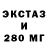 ЭКСТАЗ
И
280 МГ